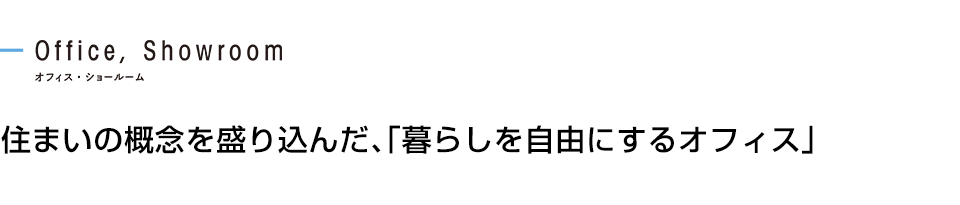 Office, Showroom
オフィス・ショールーム

住まいの概念を盛り込んだ､｢暮らしを自由にするオフィス｣